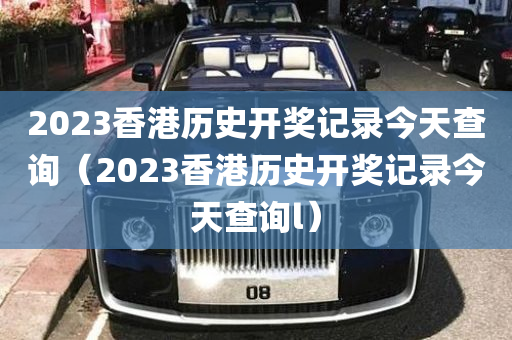 2023香港历史开奖记录今天查询（2023香港历史开奖记录今天查询l）

08